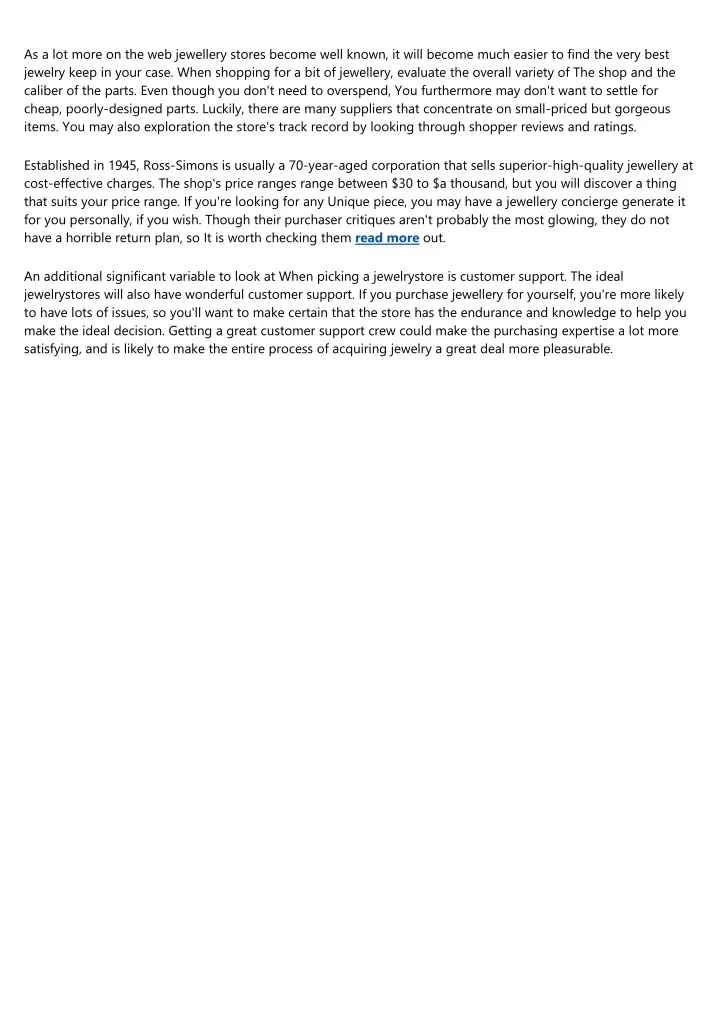 As a lot more on the web jewellery stores become well known, it will become much easier to find the very best jewelry keep in your case. When shopping for a bit of jewellery, evaluate the overall variety of The shop and the caliber of the parts. Even though you don't need to overspend, You furthermore may don't want to settle for cheap, poorly-designed parts. Luckily, there are many suppliers that concentrate on small-priced but gorgeous items. You may also exploration the store's track record by looking through shopper reviews and ratings.

Established in 1945, Ross-Simons is usually a 70-year-aged corporation that sells superior-high-quality jewellery at cost-effective charges. The shop's price ranges range between \$30 to \$a thousand, but you will discover a thing that suits your price range. If you're looking for any Unique piece, you may have a jewellery concierge generate it for you personally, if you wish. Though their purchaser critiques aren't probably the most glowing, they do not have a horrible return plan, so It is worth checking them read more out.

An additional significant variable to look at When picking a jewelrystore is customer support. The ideal jewelrystores will also have wonderful customer support. If you purchase jewellery for yourself, you're more likely to have lots of issues, so you'll want to make certain that the store has the endurance and knowledge to help you make the ideal decision. Getting a great customer support crew could make the purchasing expertise a lot more satisfying, and is likely to make the entire process of acquiring jewelry a great deal more pleasurable.